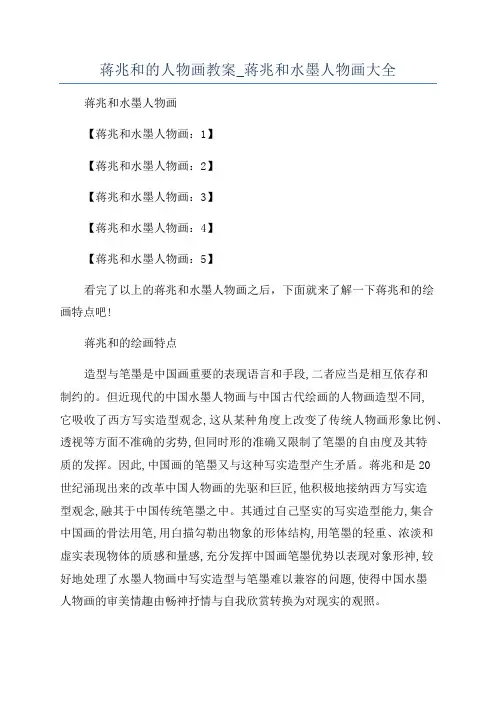 蒋兆和的人物画教案_蒋兆和水墨人物画大全

蒋兆和水墨人物画

【蒋兆和水墨人物画：1】

【蒋兆和水墨人物画：2】

【蒋兆和水墨人物画：3】

【蒋兆和水墨人物画：4】

【蒋兆和水墨人物画：5】

看完了以上的蒋兆和水墨人物画之后，下面就来了解一下蒋兆和的绘画特点吧!

蒋兆和的绘画特点

造型与笔墨是中国画重要的表现语言和手段,二者应当是相互依存和制约的。但近现代的中国水墨人物画与中国古代绘画的人物画造型不同,它吸收了西方写实造型观念,这从某种角度上改变了传统人物画形象比例、透视等方面不准确的劣势,但同时形的准确又限制了笔墨的自由度及其特质的发挥。因此,中国画的笔墨又与这种写实造型产生矛盾。蒋兆和是20世纪涌现出来的改革中国人物画的先驱和巨匠,他积极地接纳西方写实造型观念,融其于中国传统笔墨之中。其通过自己坚实的写实造型能力,集合中国画的骨法用笔,用白描勾勒出物象的形体结构,用笔墨的轻重、浓淡和虚实表现物体的质感和量感,充分发挥中国画笔墨优势以表现对象形神,较好地处理了水墨人物画中写实造型与笔墨难以兼容的问题,使得中国水墨人物画的审美情趣由畅神抒情与自我欣赏转换为对现实的观照。